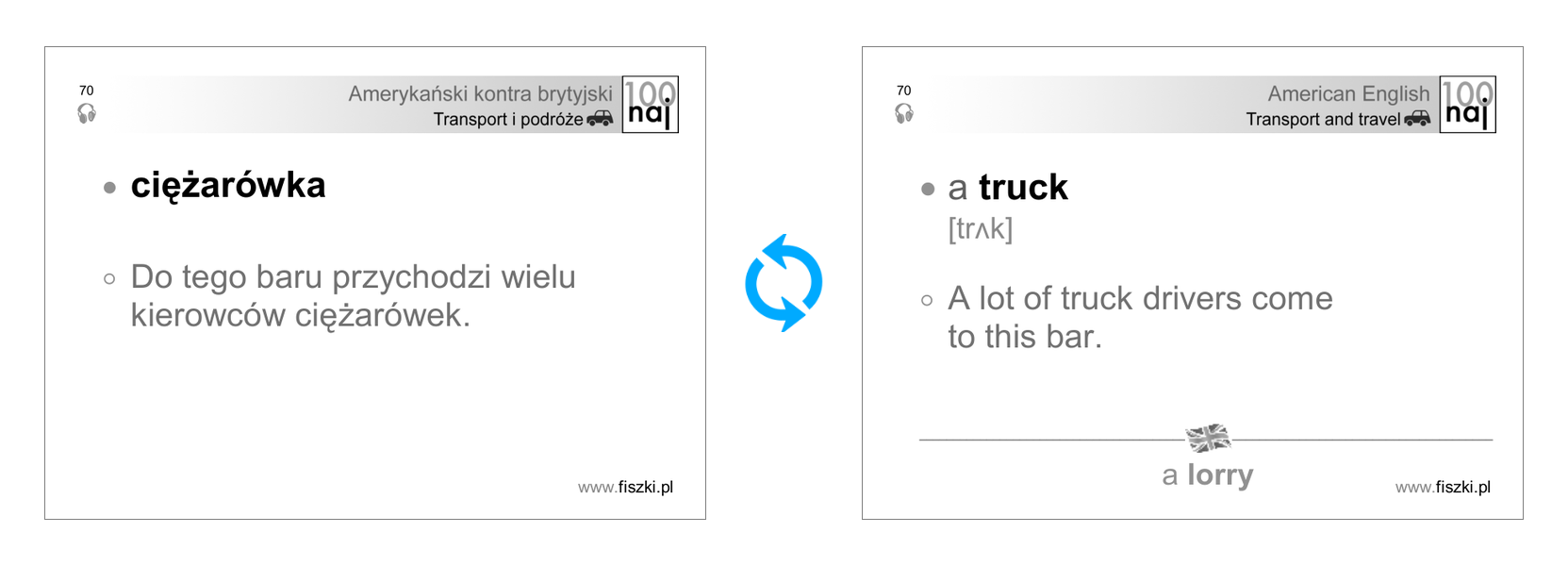 70

Amerykański kontra brytyjski
Transport i podróże

100 naj

• ciężarówka

◦ Do tego baru przychodzi wielu kierowców ciężarówek.

www.fiszki.pl

70

American English
Transport and travel

100 naj

• a truck
[trʌk]

◦ A lot of truck drivers come to this bar.

a lorry

www.fiszki.pl